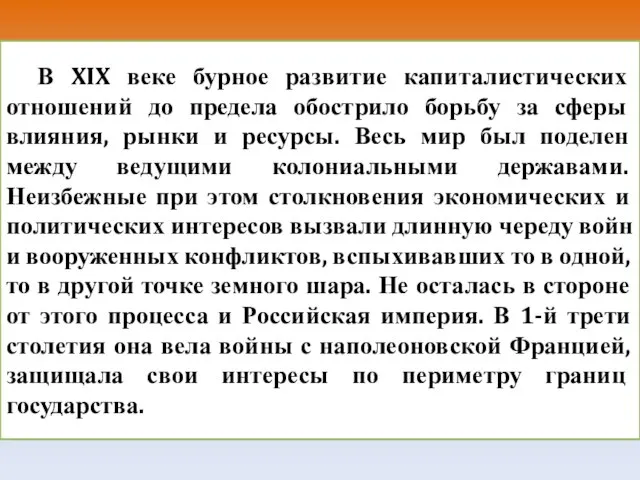 В XIX веке бурное развитие капиталистических отношений до предела обострило борьбу за сферы влияния, рынки и ресурсы. Весь мир был поделен между ведущими колониальными державами. Неизбежные при этом столкновения экономических и политических интересов вызвали длинную череду войн и вооруженных конфликтов, вспыхивавших то в одной, то в другой точке земного шара. Не осталась в стороне от этого процесса и Российская империя. В 1-й трети столетия она вела войны с наполеоновской Францией, защищала свои интересы по периметру границ государства.